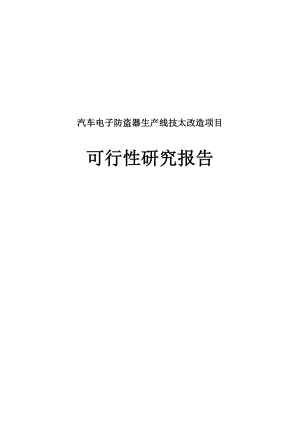 汽车电子防盗器生产线技太改造项目

可行性研究报告